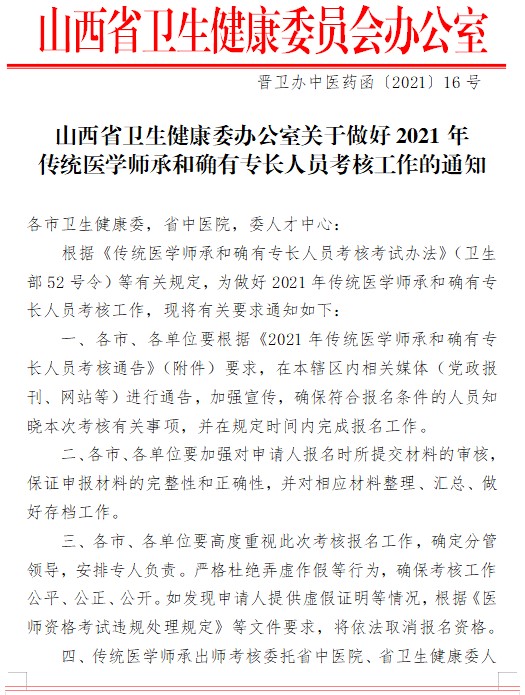 山西省卫生健康委员会办公室

晋卫办中医药函〔2021〕16号

山西省卫生健康委办公室关于做好2021年传统医学师承和确有专长人员考核工作的通知

各市卫生健康委，省中医院，委人才中心：

根据《传统医学师承和确有专长人员考核考试办法》（卫生部52号令）等有关规定，为做好2021年传统医学师承和确有专长人员考核工作，现将有关要求通知如下：

一、各市、各单位要根据《2021年传统医学师承和确有专长人员考核通告》（附件）要求，在本辖区内相关媒体（党政报刊、网站等）进行通告，加强宣传，确保符合报名条件的人员知晓本次考核有关事项，并在规定时间内完成报名工作。

二、各市、各单位要加强对申请人报名时所提交材料的审核，保证申报材料的完整性和正确性，并对相应材料整理、汇总、做好存档工作。

三、各市、各单位要高度重视此次考核报名工作，确定分管领导，安排专人负责。严格杜绝弄虚作假等行为，确保考核工作公平、公正、公开。如发现申请人提供虚假证明等情况，根据《医师资格考试违规处理规定》等文件要求，将依法取消报名资格。

四、传统医学师承出师考核委托省中医院、省卫生健康委人